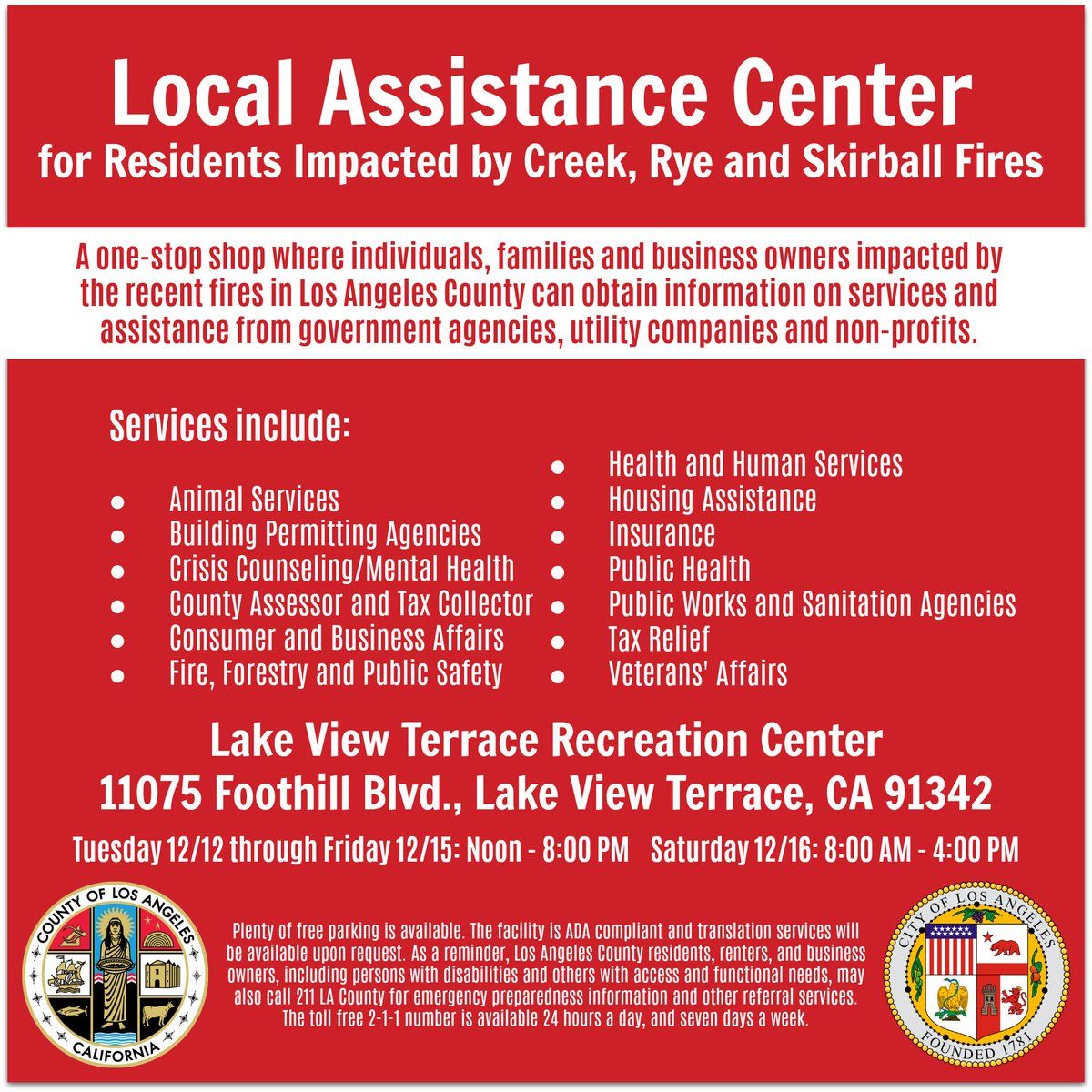 Local Assistance Center
for Residents Impacted by Creek, Rye and Skirball Fires

A one-stop shop where individuals, families and business owners impacted by the recent fires in Los Angeles County can obtain information on services and assistance from government agencies, utility companies and non-profits.

Services include:

• Animal Services
• Building Permitting Agencies
• Crisis Counseling/Mental Health
• County Assessor and Tax Collector
• Consumer and Business Affairs
• Fire, Forestry and Public Safety

• Health and Human Services
• Housing Assistance
• Insurance
• Public Health
• Public Works and Sanitation Agencies
• Tax Relief
• Veterans' Affairs

Lake View Terrace Recreation Center
11075 Foothill Blvd., Lake View Terrace, CA 91342

Tuesday 12/12 through Friday 12/15: Noon - 8:00 PM    Saturday 12/16: 8:00 AM - 4:00 PM

COUNTY OF LOS ANGELES
CALIFORNIA

Plenty of free parking is available. The facility is ADA compliant and translation services will be available upon request. As a reminder, Los Angeles County residents, renters, and business owners, including persons with disabilities and others with access and functional needs, may also call 211 LA County for emergency preparedness information and other referral services. The toll free 2-1-1 number is available 24 hours a day, and seven days a week.

CITY OF LOS ANGELES
FOUNDED 1781